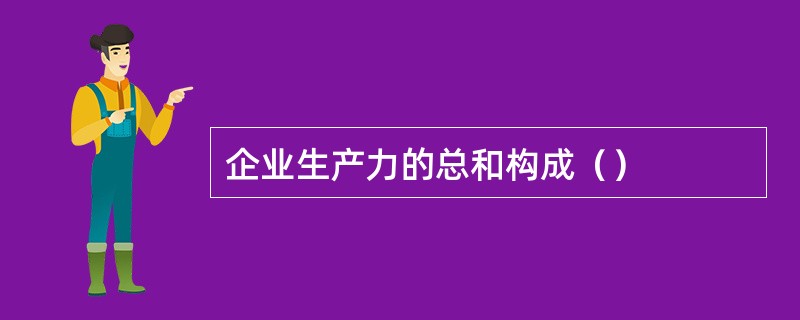 企业生产力的总和构成（）